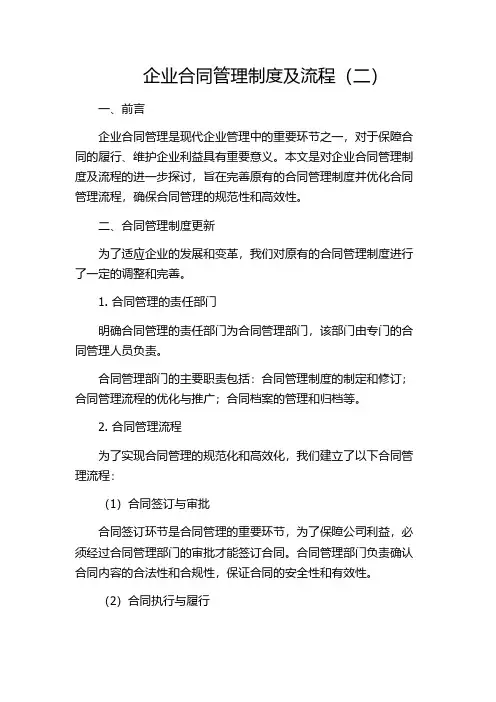 企业合同管理制度及流程（二）

一、前言

企业合同管理是现代企业管理中的重要环节之一，对于保障合同的履行、维护企业利益具有重要意义。本文是对企业合同管理制度及流程的进一步探讨，旨在完善原有的合同管理制度并优化合同管理流程，确保合同管理的规范性和高效性。

二、合同管理制度更新

为了适应企业的发展和变革，我们对原有的合同管理制度进行了一定的调整和完善。

1. 合同管理的责任部门

明确合同管理的责任部门为合同管理部门，该部门由专门的合同管理人员负责。

合同管理部门的主要职责包括：合同管理制度的制定和修订；合同管理流程的优化与推广；合同档案的管理和归档等。

2. 合同管理流程

为了实现合同管理的规范化和高效化，我们建立了以下合同管理流程：

（1）合同签订与审批

合同签订环节是合同管理的重要环节，为了保障公司利益，必须经过合同管理部门的审批才能签订合同。合同管理部门负责确认合同内容的合法性和合规性，保证合同的安全性和有效性。

（2）合同执行与履行